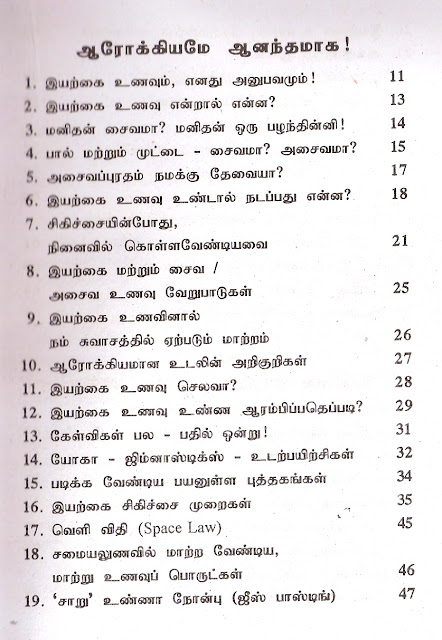 ஆரோக்கியமே ஆனந்தமாக!

1. இயற்கை உணவும், எனது அனுபவமும்! 11
2. இயற்கை உணவு என்றால் என்ன? 13
3. மனிதன் சைவமா? மனிதன் ஒரு பழந்தின்னி! 14
4. பால் மற்றும் முட்டை - சைவமா? அசைவமா? 15
5. அசைவப்புரதம் நமக்கு தேவையா? 17
6. இயற்கை உணவு உண்டால் நடப்பது என்ன? 18
7. சிகிச்சையின்போது, நினைவில் கொள்ளவேண்டியவை 21
8. இயற்கை மற்றும் சைவ / அசைவ உணவு வேறுபாடுகள் 25
9. இயற்கை உணவினால் நம் சுவாசத்தில் ஏற்படும் மாற்றம் 26
10. ஆரோக்கியமான உடலின் அறிகுறிகள் 27
11. இயற்கை உணவு செலவா? 28
12. இயற்கை உணவு உண்ண ஆரம்பிப்பதெப்படி? 29
13. கேள்விகள் பல - பதில் ஒன்று! 31
14. யோகா - ஜிம்னாஸ்டிக்ஸ் - உடற்பயிற்சிகள் 32
15. படிக்க வேண்டிய பயனுள்ள புத்தகங்கள் 34
16. இயற்கை சிகிச்சை முறைகள் 35
17. வெளி விதி (Space Law) 45
18. சமையலுணவில் மாற்ற வேண்டிய, மாற்று உணவுப் பொருட்கள் 46
19. 'சாறு' உண்ணா நோன்பு (ஜீஸ் பாஸ்டிங்) 47